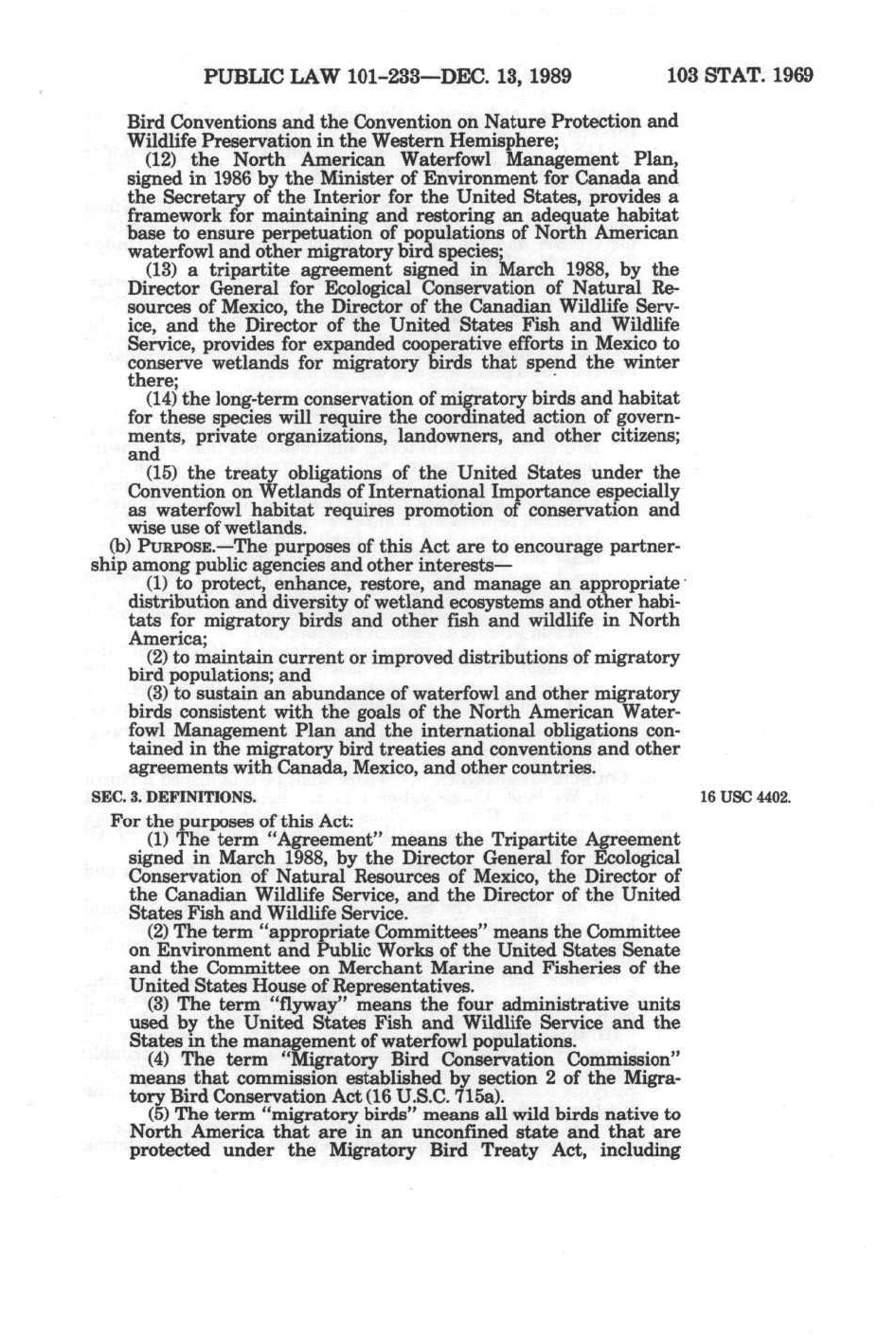 PUBLIC LAW 101-233—DEC. 13, 1989 103 STAT. 1969

Bird Conventions and the Convention on Nature Protection and Wildlife Preservation in the Western Hemisphere;

(12) the North American Waterfowl Management Plan, signed in 1986 by the Minister of Environment for Canada and the Secretary of the Interior for the United States, provides a framework for maintaining and restoring an adequate habitat base to ensure perpetuation of populations of North American waterfowl and other migratory bird species;

(13) a tripartite agreement signed in March 1988, by the Director General for Ecological Conservation of Natural Resources of Mexico, the Director of the Canadian Wildlife Service, and the Director of the United States Fish and Wildlife Service, provides for expanded cooperative efforts in Mexico to conserve wetlands for migratory birds that spend the winter there;

(14) the long-term conservation of migratory birds and habitat for these species will require the coordinated action of governments, private organizations, landowners, and other citizens; and

(15) the treaty obligations of the United States under the Convention on Wetlands of International Importance especially as waterfowl habitat requires promotion of conservation and wise use of wetlands.

(b) PURPOSE.—The purposes of this Act are to encourage partnership among public agencies and other interests—

(1) to protect, enhance, restore, and manage an appropriate distribution and diversity of wetland ecosystems and other habitats for migratory birds and other fish and wildlife in North America;

(2) to maintain current or improved distributions of migratory bird populations; and

(3) to sustain an abundance of waterfowl and other migratory birds consistent with the goals of the North American Waterfowl Management Plan and the international obligations contained in the migratory bird treaties and conventions and other agreements with Canada, Mexico, and other countries.

SEC. 3. DEFINITIONS.

16 USC 4402.

For the purposes of this Act:

(1) The term "Agreement" means the Tripartite Agreement signed in March 1988, by the Director General for Ecological Conservation of Natural Resources of Mexico, the Director of the Canadian Wildlife Service, and the Director of the United States Fish and Wildlife Service.

(2) The term "appropriate Committees" means the Committee on Environment and Public Works of the United States Senate and the Committee on Merchant Marine and Fisheries of the United States House of Representatives.

(3) The term "flyway" means the four administrative units used by the United States Fish and Wildlife Service and the States in the management of waterfowl populations.

(4) The term "Migratory Bird Conservation Commission" means that commission established by section 2 of the Migratory Bird Conservation Act (16 U.S.C. 715a).

(5) The term "migratory birds" means all wild birds native to North America that are in an unconfined state and that are protected under the Migratory Bird Treaty Act, including